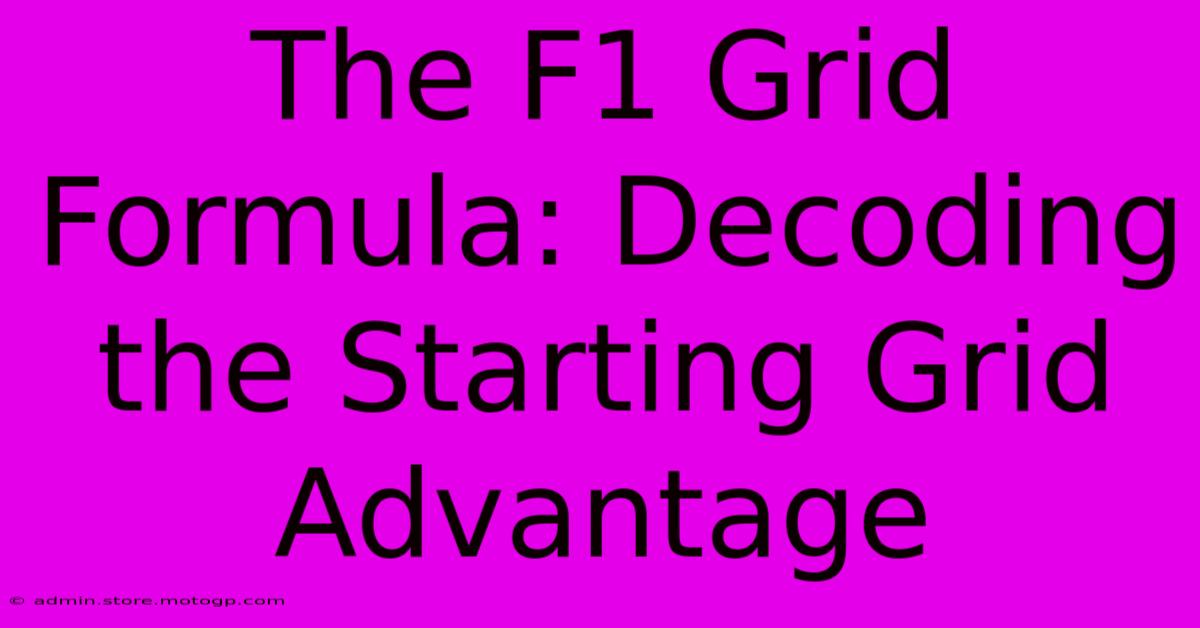 The F1 Grid Formula: Decoding the Starting Grid Advantage

© admin.store.motogp.com